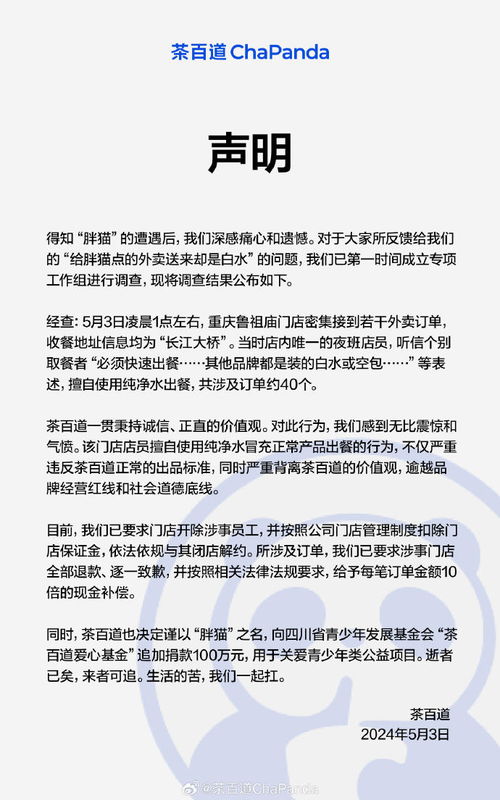 茶百道 ChaPanda

声明

得知“胖猫”的遭遇后，我们深感痛心和遗憾。对于大家所反馈给我们的“给胖猫点的外卖送来却是白水”的问题，我们已第一时间成立专项工作组进行调查，现将调查结果公布如下。

经查：5月3日凌晨1点左右，重庆鲁祖庙门店密集接到若干外卖订单，收餐地址信息均为“长江大桥”。当时店内唯一的夜班店员，听信个别取餐者“必须快速出餐……其他品牌都是装的白水或空包……”等表述，擅自使用纯净水出餐，共涉及订单约40个。

茶百道一贯秉持诚信、正直的价值观。对此行为，我们感到无比震惊和气愤。该门店店员擅自使用纯净水冒充正常产品出餐的行为，不仅严重违反茶百道正常的出品标准，同时严重背离茶百道的价值观，逾越品牌经营红线和社会道德底线。

目前，我们已要求门店开除涉事员工，并按照公司门店管理制度扣除门店保证金，依法依规与其闭店解约。所涉及订单，我们已要求涉事门店全部退款、逐一致歉，并按照相关法律法规要求，给予每笔订单金额10倍的现金补偿。

同时，茶百道也决定谨以“胖猫”之名，向四川省青少年发展基金会“茶百道爱心基金”追加捐款100万元，用于关爱青少年类公益项目。逝者已矣，来者可追。生活的苦，我们一起扛。

茶百道
2024年5月3日

@茶百道ChaPanda